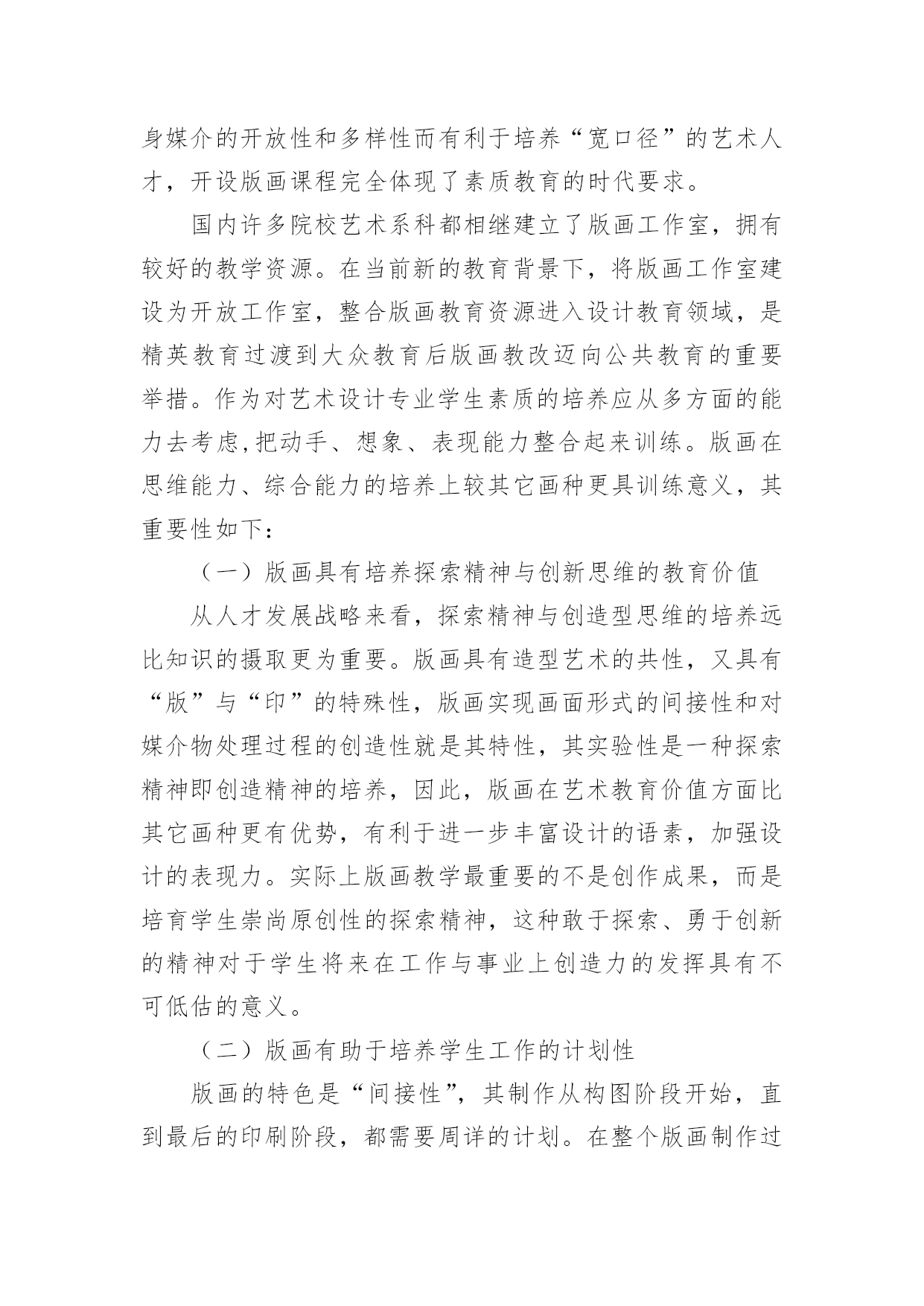 身媒介的开放性和多样性而有利于培养“宽口径”的艺术人才，开设版画课程完全体现了素质教育的时代要求。

国内许多院校艺术系科都相继建立了版画工作室，拥有较好的教学资源。在当前新的教育背景下，将版画工作室建设为开放工作室，整合版画教育资源进入设计教育领域，是精英教育过渡到大众教育后版画教改迈向公共教育的重要举措。作为对艺术设计专业学生素质的培养应从多方面的能力去考虑,把动手、想象、表现能力整合起来训练。版画在思维能力、综合能力的培养上较其它画种更具训练意义，其重要性如下：

（一）版画具有培养探索精神与创新思维的教育价值

从人才发展战略来看，探索精神与创造型思维的培养远比知识的摄取更为重要。版画具有造型艺术的共性，又具有“版”与“印”的特殊性，版画实现画面形式的间接性和对媒介物处理过程的创造性就是其特性，其实验性是一种探索精神即创造精神的培养，因此，版画在艺术教育价值方面比其它画种更有优势，有利于进一步丰富设计的语素，加强设计的表现力。实际上版画教学最重要的不是创作成果，而是培育学生崇尚原创性的探索精神，这种敢于探索、勇于创新的精神对于学生将来在工作与事业上创造力的发挥具有不可低估的意义。

（二）版画有助于培养学生工作的计划性

版画的特色是“间接性”，其制作从构图阶段开始，直到最后的印刷阶段，都需要周详的计划。在整个版画制作过